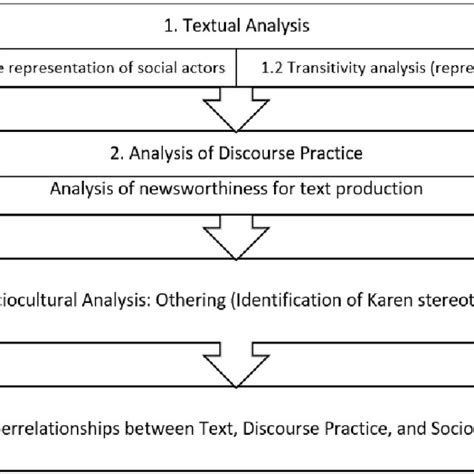 1. Textual Analysis

e representation of social actors

1.2 Transitivity analysis (repre

2. Analysis of Discourse Practice

Analysis of newsworthiness for text production

ciocultural Analysis: Othering (Identification of Karen stereot

errelationships between Text, Discourse Practice, and Socio